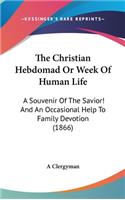 KESSINGER'S RARE REPRINTS

The Christian Hebdomad Or Week Of Human Life

A Souvenir Of The Savior! And An Occasional Help To Family Devotion (1866)

A Clergyman